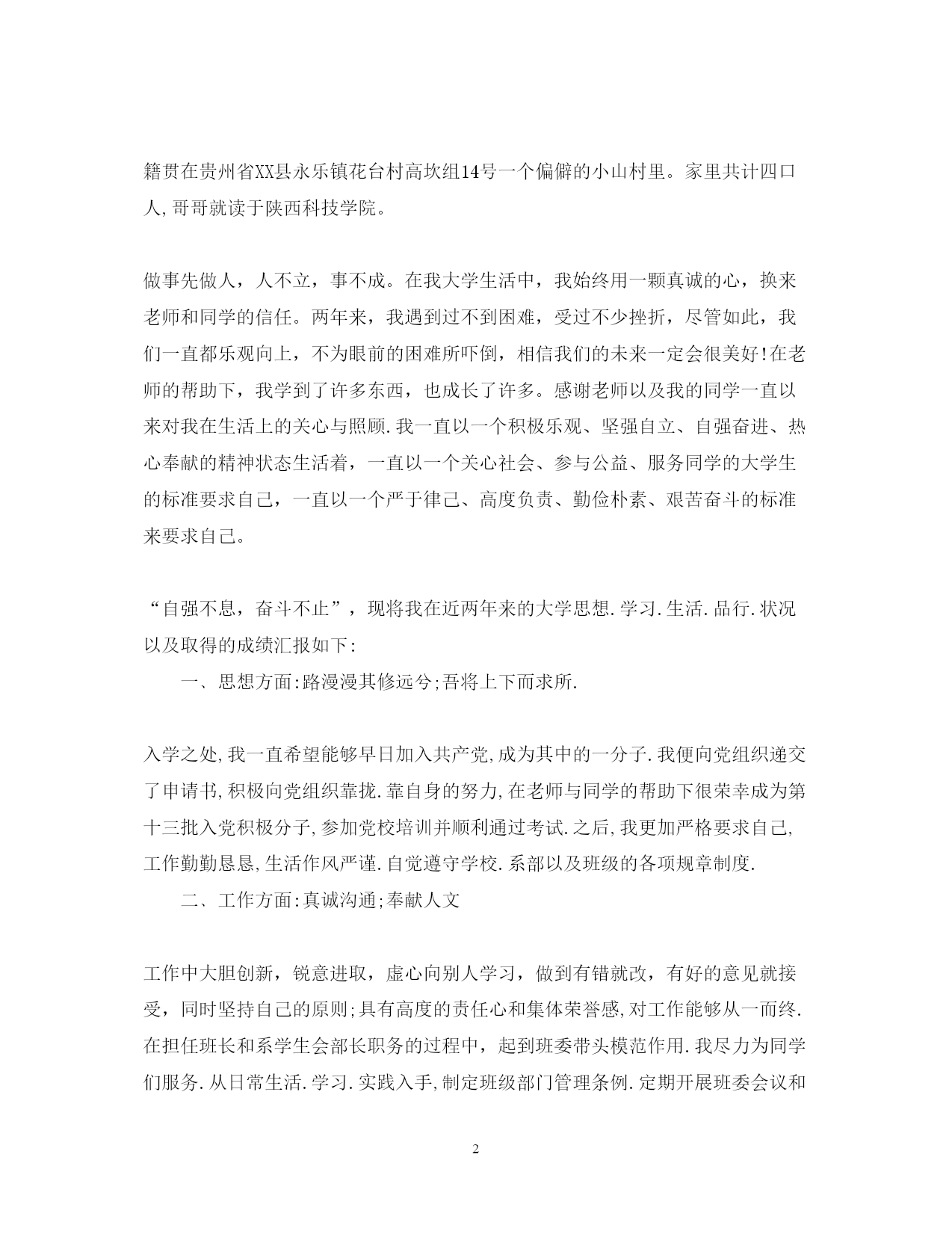 籍贯在贵州省XX县永乐镇花台村高坎组14号一个偏僻的小山村里。家里共计四口人,哥哥就读于陕西科技学院。

做事先做人，人不立，事不成。在我大学生活中，我始终用一颗真诚的心，换来老师和同学的信任。两年来，我遇到过不到困难，受过不少挫折，尽管如此，我们一直都乐观向上，不为眼前的困难所吓倒，相信我们的未来一定会很美好!在老师的帮助下，我学到了许多东西，也成长了许多。感谢老师以及我的同学一直以来对我在生活上的关心与照顾.我一直以一个积极乐观、坚强自立、自强奋进、热心奉献的精神状态生活着，一直以一个关心社会、参与公益、服务同学的大学生的标准要求自己，一直以一个严于律己、高度负责、勤俭朴素、艰苦奋斗的标准来要求自己。

“自强不息，奋斗不止”，现将我在近两年来的大学思想.学习.生活.品行.状况以及取得的成绩汇报如下:

一、思想方面:路漫漫其修远兮;吾将上下而求所.

入学之处,我一直希望能够早日加入共产党,成为其中的一分子.我便向党组织递交了申请书,积极向党组织靠拢.靠自身的努力,在老师与同学的帮助下很荣幸成为第十三批入党积极分子,参加党校培训并顺利通过考试.之后,我更加严格要求自己,工作勤勤恳恳,生活作风严谨.自觉遵守学校.系部以及班级的各项规章制度.

二、工作方面:真诚沟通;奉献人文

工作中大胆创新，锐意进取，虚心向别人学习，做到有错就改，有好的意见就接受，同时坚持自己的原则;具有高度的责任心和集体荣誉感,对工作能够从一而终.在担任班长和系学生会部长职务的过程中，起到班委带头模范作用.我尽力为同学们服务.从日常生活.学习.实践入手,制定班级部门管理条例.定期开展班委会议和

2